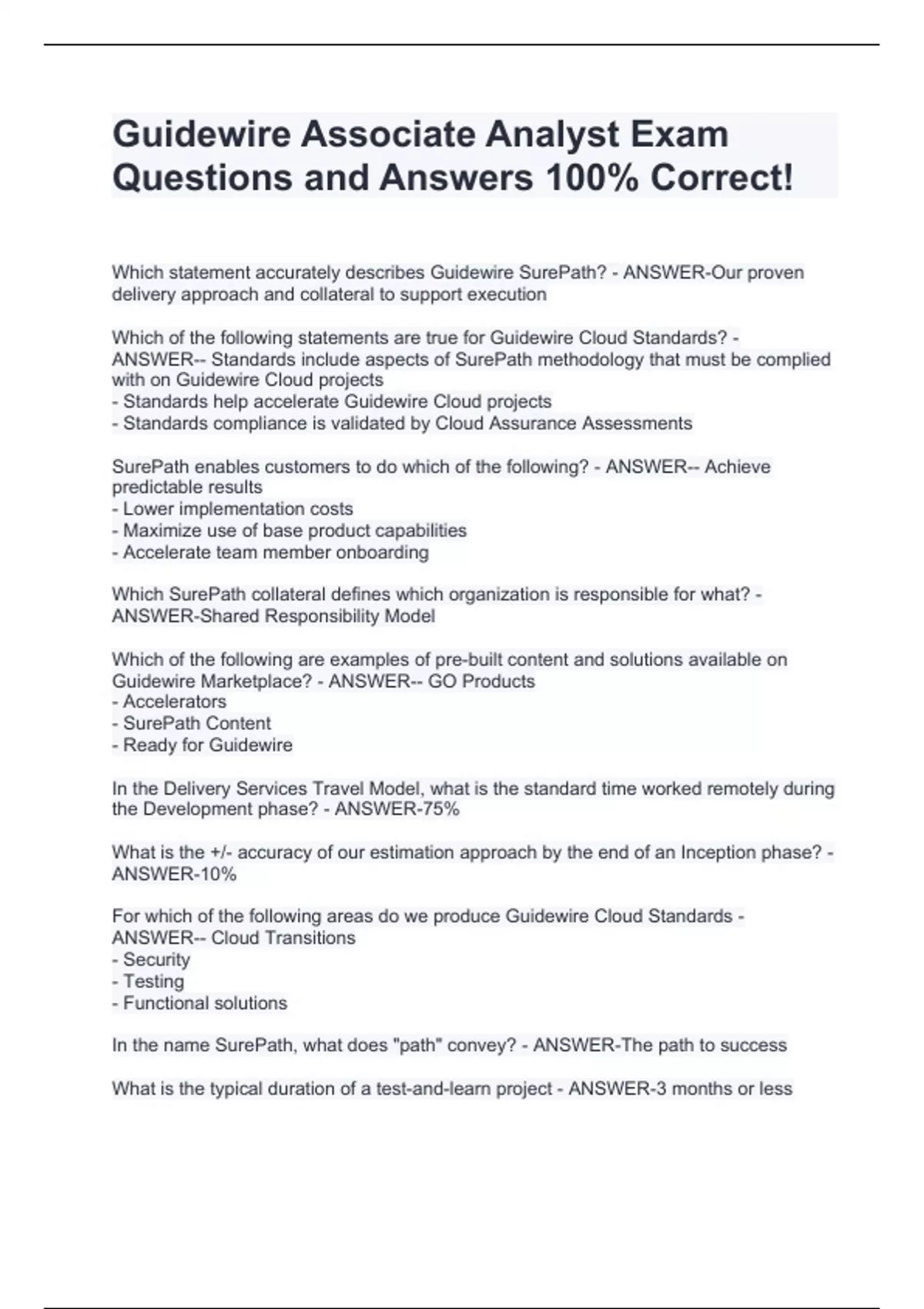 Guidewire Associate Analyst Exam Questions and Answers 100% Correct!

Which statement accurately describes Guidewire SurePath? - ANSWER-Our proven delivery approach and collateral to support execution

Which of the following statements are true for Guidewire Cloud Standards? - ANSWER-- Standards include aspects of SurePath methodology that must be complied with on Guidewire Cloud projects
- Standards help accelerate Guidewire Cloud projects
- Standards compliance is validated by Cloud Assurance Assessments

SurePath enables customers to do which of the following? - ANSWER-- Achieve predictable results
- Lower implementation costs
- Maximize use of base product capabilities
- Accelerate team member onboarding

Which SurePath collateral defines which organization is responsible for what? - ANSWER-Shared Responsibility Model

Which of the following are examples of pre-built content and solutions available on Guidewire Marketplace? - ANSWER-- GO Products
- Accelerators
- SurePath Content
- Ready for Guidewire

In the Delivery Services Travel Model, what is the standard time worked remotely during the Development phase? - ANSWER-75%

What is the +/- accuracy of our estimation approach by the end of an Inception phase? - ANSWER-10%

For which of the following areas do we produce Guidewire Cloud Standards - ANSWER-- Cloud Transitions
- Security
- Testing
- Functional solutions

In the name SurePath, what does "path" convey? - ANSWER-The path to success

What is the typical duration of a test-and-learn project - ANSWER-3 months or less